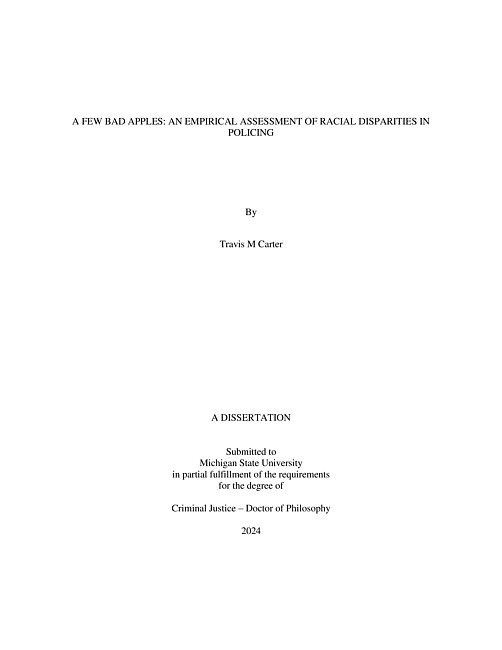 A FEW BAD APPLES: AN EMPIRICAL ASSESSMENT OF RACIAL DISPARITIES IN POLICING

By

Travis M Carter

A DISSERTATION

Submitted to
Michigan State University
in partial fulfillment of the requirements
for the degree of

Criminal Justice – Doctor of Philosophy

2024